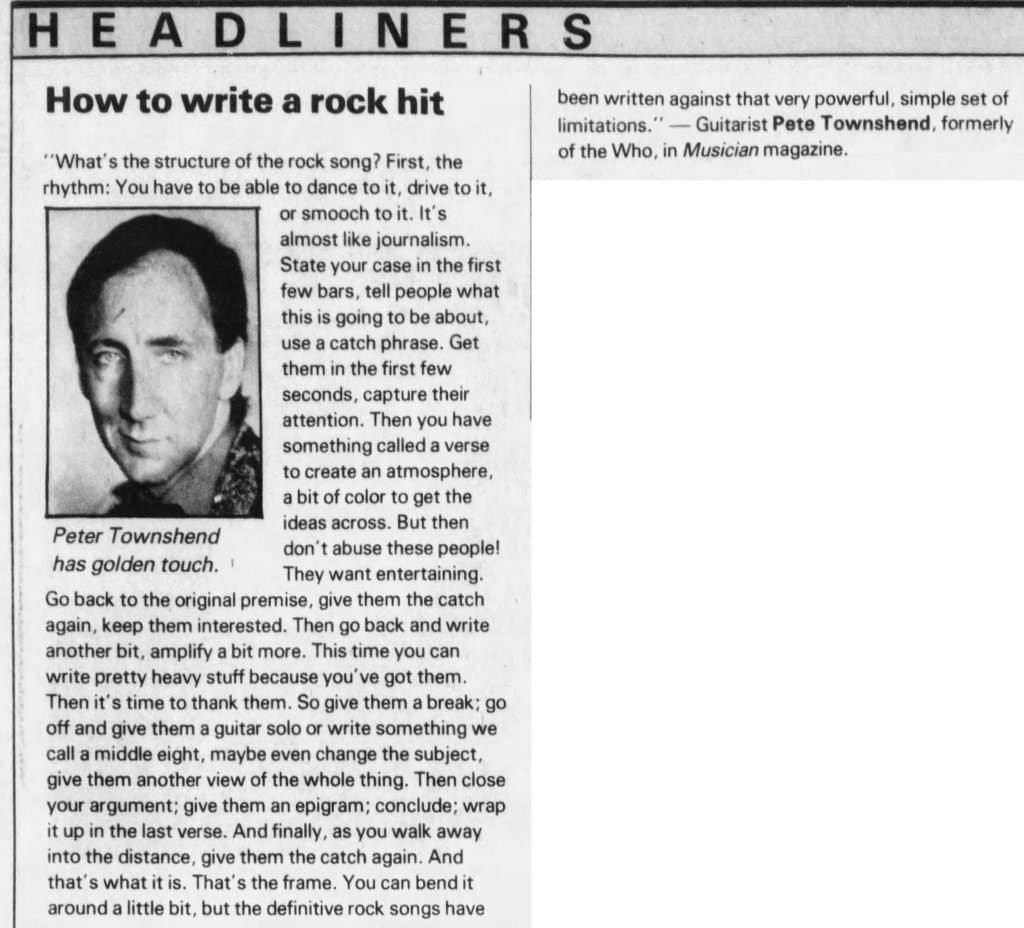 HEADLINERS

How to write a rock hit

"What's the structure of the rock song? First, the rhythm: You have to be able to dance to it, drive to it, or smooch to it. It's almost like journalism. State your case in the first few bars, tell people what this is going to be about, use a catch phrase. Get them in the first few seconds, capture their attention. Then you have something called a verse to create an atmosphere, a bit of color to get the ideas across. But then don't abuse these people! They want entertaining. Go back to the original premise, give them the catch again, keep them interested. Then go back and write another bit, amplify a bit more. This time you can write pretty heavy stuff because you've got them. Then it's time to thank them. So give them a break; go off and give them a guitar solo or write something we call a middle eight, maybe even change the subject, give them another view of the whole thing. Then close your argument; give them an epigram; conclude; wrap it up in the last verse. And finally, as you walk away into the distance, give them the catch again. And that's what it is. That's the frame. You can bend it around a little bit, but the definitive rock songs have been written against that very powerful, simple set of limitations." — Guitarist Pete Townshend, formerly of the Who, in Musician magazine.

Peter Townshend has golden touch.